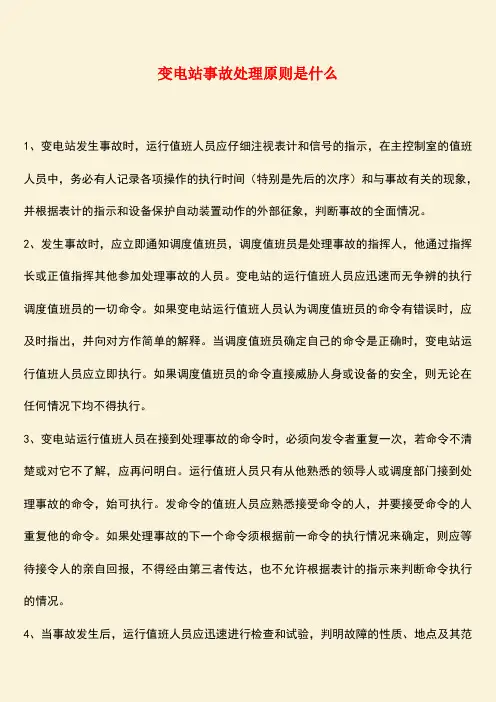 变电站事故处理原则是什么

1、变电站发生事故时，运行值班人员应仔细注视表计和信号的指示，在主控制室的值班人员中，务必有人记录各项操作的执行时间（特别是先后的次序）和与事故有关的现象，并根据表计的指示和设备保护自动装置动作的外部征象，判断事故的全面情况。

2、发生事故时，应立即通知调度值班员，调度值班员是处理事故的指挥人，他通过指挥长或正值指挥其他参加处理事故的人员。变电站的运行值班人员应迅速而无争辨的执行调度值班员的一切命令。如果变电站运行值班人员认为调度值班员的命令有错误时，应及时指出，并向对方作简单的解释。当调度值班员确定自己的命令是正确时，变电站运行值班人员应立即执行。如果调度值班员的命令直接威胁人身或设备的安全，则无论在任何情况下均不得执行。

3、变电站运行值班人员在接到处理事故的命令时，必须向发令者重复一次，若命令不清楚或对它不了解，应再问明白。运行值班人员只有从他熟悉的领导人或调度部门接到处理事故的命令，始可执行。发命令的值班人员应熟悉接受命令的人，并要接受命令的人重复他的命令。如果处理事故的下一个命令须根据前一命令的执行情况来确定，则应等待接令人的亲自回报，不得经由第三者传达，也不允许根据表计的指示来判断命令执行的情况。

4、当事故发生后，运行值班人员应迅速进行检查和试验，判明故障的性质、地点及其范